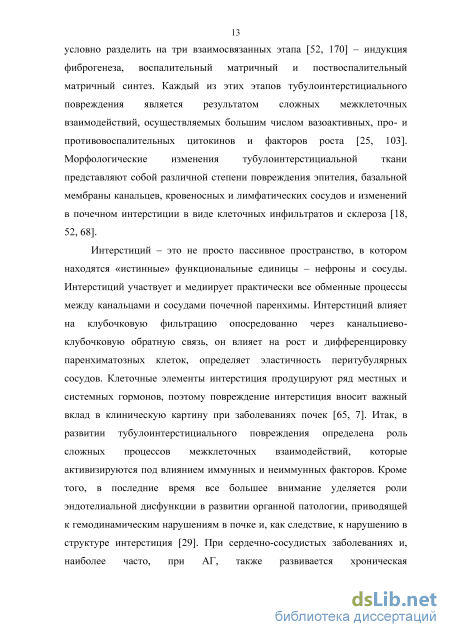 13

условно разделить на три взаимосвязанных этапа [52, 170] – индукция фиброгенеза, воспалительный матричный и поствоспалительный матричный синтез. Каждый из этих этапов тубулоинтерстициального повреждения является результатом сложных межклеточных взаимодействий, осуществляемых большим числом вазоактивных, про- и противовоспалительных цитокинов и факторов роста [25, 103]. Морфологические изменения тубулоинтерстициальной ткани представляют собой различной степени повреждения эпителия, базальной мембраны канальцев, кровеносных и лимфатических сосудов и изменений в почечном интерстиции в виде клеточных инфильтратов и склероза [18, 52, 68].

Интерстиций – это не просто пассивное пространство, в котором находятся «истинные» функциональные единицы – нефроны и сосуды. Интерстиций участвует и медиирует практически все обменные процессы между канальцами и сосудами почечной паренхимы. Интерстиций влияет на клубочковую фильтрацию опосредованно через канальциево-клубочковую обратную связь, он влияет на рост и дифференцировку паренхиматозных клеток, определяет эластичность перитубулярных сосудов. Клеточные элементы интерстиция продуцируют ряд местных и системных гормонов, поэтому повреждение интерстиция вносит важный вклад в клиническую картину при заболеваниях почек [65, 7]. Итак, в развитии тубулоинтерстициального повреждения определена роль сложных процессов межклеточных взаимодействий, которые активизируются под влиянием иммунных и неиммунных факторов. Кроме того, в последние время все большее внимание уделяется роли эндотелиальной дисфункции в развитии органной патологии, приводящей к гемодинамическим нарушениям в почке и, как следствие, к нарушению в структуре интерстиция [29]. При сердечно-сосудистых заболеваниях и, наиболее часто, при АГ, также развивается хроническая

dsLib.net
библиотека диссертаций